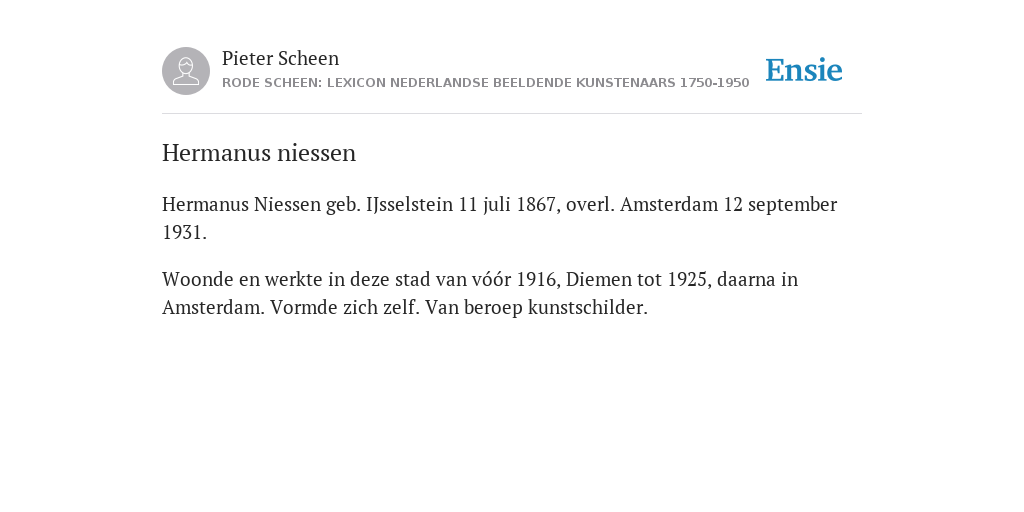 Pieter Scheen
RODE SCHEEN: LEXICON NEDERLANDSE BEELDENDE KUNSTENAARS 1750-1950

Ensie

Hermanus niessen

Hermanus Niessen geb. IJsselstein 11 juli 1867, overl. Amsterdam 12 september 1931.

Woonde en werkte in deze stad van vóór 1916, Diemen tot 1925, daarna in Amsterdam. Vormde zich zelf. Van beroep kunstschilder.